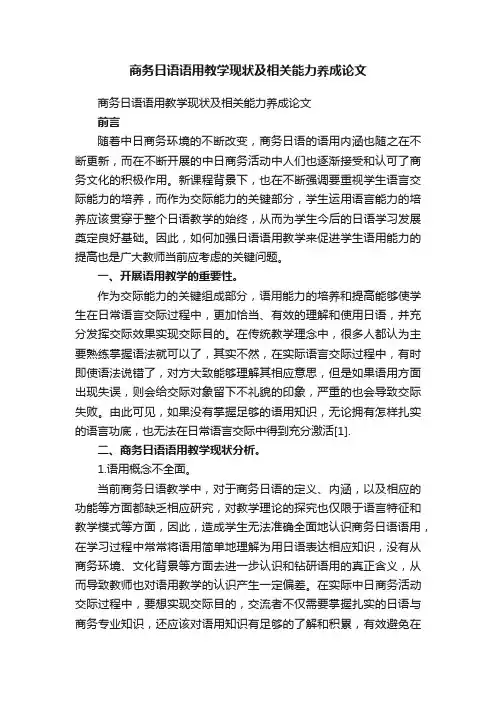 商务日语语用教学现状及相关能力养成论文

商务日语语用教学现状及相关能力养成论文

前言

随着中日商务环境的不断改变，商务日语的语用内涵也随之在不断更新，而在不断开展的中日商务活动中人们也逐渐接受和认可了商务文化的积极作用。新课程背景下，也在不断强调要重视学生语言交际能力的培养，而作为交际能力的关键部分，学生运用语言能力的培养应该贯穿于整个日语教学的始终，从而为学生今后的日语学习发展奠定良好基础。因此，如何加强日语语用教学来促进学生语用能力的提高也是广大教师当前应考虑的关键问题。

一、开展语用教学的重要性。

作为交际能力的关键组成部分，语用能力的培养和提高能够使学生在日常语言交际过程中，更加恰当、有效的理解和使用日语，并充分发挥交际效果实现交际目的。在传统教学理念中，很多人都认为主要熟练掌握语法就可以了，其实不然，在实际语言交际过程中，有时即使语法说错了，对方大致能够理解其相应意思，但是如果语用方面出现失误，则会给交际对象留下不礼貌的印象，严重的也会导致交际失败。由此可见，如果没有掌握足够的语用知识，无论拥有怎样扎实的语言功底，也无法在日常语言交际中得到充分激活[1].

二、商务日语语用教学现状分析。

1.语用概念不全面。

当前商务日语教学中，对于商务日语的定义、内涵，以及相应的功能等方面都缺乏相应研究，对教学理论的探究也仅限于语言特征和教学模式等方面，因此，造成学生无法准确全面地认识商务日语语用，在学习过程中常常将语用简单地理解为用日语表达相应知识，没有从商务环境、文化背景等方面去进一步认识和钻研语用的真正含义，从而导致教师也对语用教学的认识产生一定偏差。在实际中日商务活动交际过程中，要想实现交际目的，交流者不仅需要掌握扎实的日语与商务专业知识，还应该对语用知识有足够的了解和积累，有效避免在